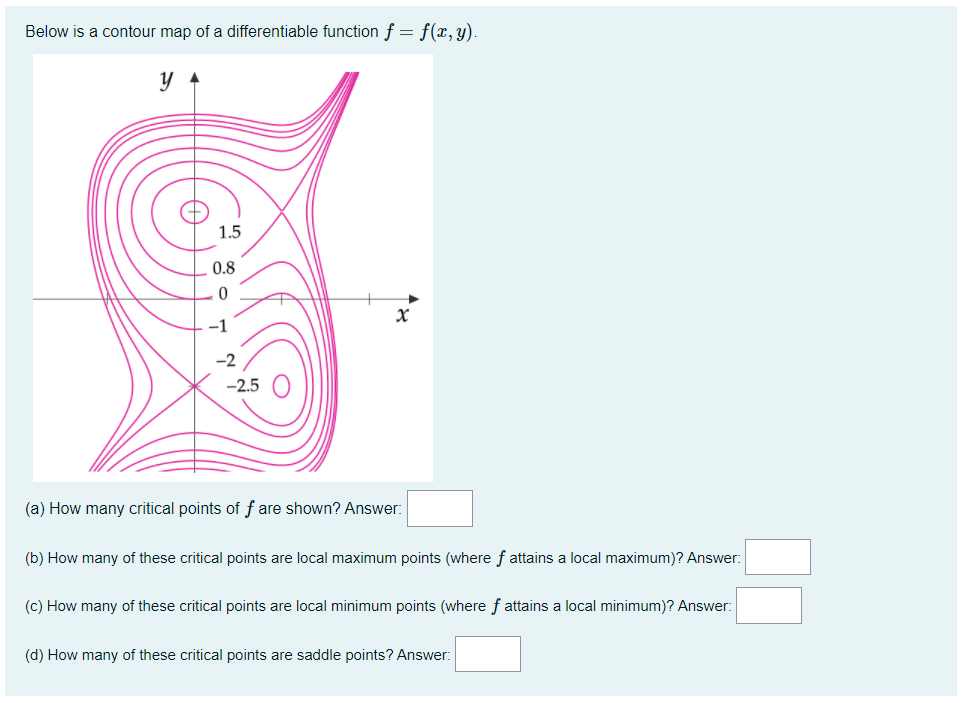 Below is a contour map of a differentiable function $f = f(x, y)$.

$y$

1.5

0.8

0

−1

−2

−2.5

$x$

(a) How many critical points of $f$ are shown? Answer:

(b) How many of these critical points are local maximum points (where $f$ attains a local maximum)? Answer:

(c) How many of these critical points are local minimum points (where $f$ attains a local minimum)? Answer:

(d) How many of these critical points are saddle points? Answer: